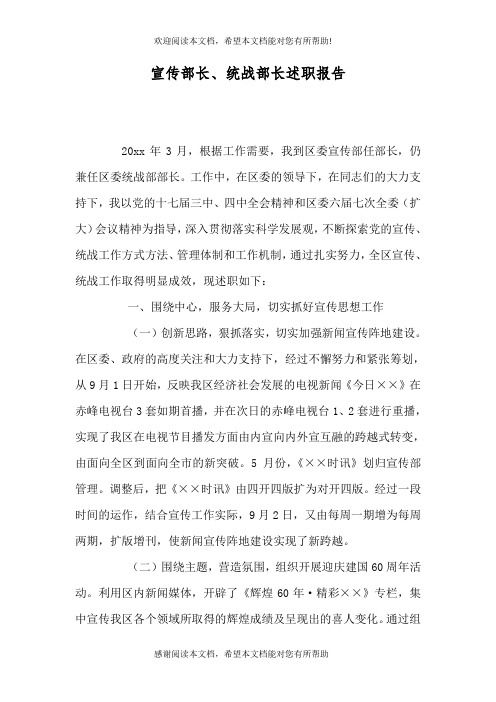 欢迎阅读本文档，希望本文档能对您有所帮助!

宣传部长、统战部长述职报告

20xx 年 3 月，根据工作需要，我到区委宣传部任部长，仍兼任区委统战部部长。工作中，在区委的领导下，在同志们的大力支持下，我以党的十七届三中、四中全会精神和区委六届七次全委（扩大）会议精神为指导，深入贯彻落实科学发展观，不断探索党的宣传、统战工作方式方法、管理体制和工作机制，通过扎实努力，全区宣传、统战工作取得明显成效，现述职如下：

一、围绕中心，服务大局，切实抓好宣传思想工作

（一）创新思路，狠抓落实，切实加强新闻宣传阵地建设。在区委、政府的高度关注和大力支持下，经过不懈努力和紧张筹划，从 9 月 1 日开始，反映我区经济社会发展的电视新闻《今日××》在赤峰电视台 3 套如期首播，并在次日的赤峰电视台 1、2 套进行重播，实现了我区在电视节目播发方面由内宣向内外宣互融的跨越式转变，由面向全区到面向全市的新突破。5 月份，《××时讯》划归宣传部管理。调整后，把《××时讯》由四开四版扩为对开四版。经过一段时间的运作，结合宣传工作实际，9 月 2 日，又由每周一期增为每周两期，扩版增刊，使新闻宣传阵地建设实现了新跨越。

（二）围绕主题，营造氛围，组织开展迎庆建国 60 周年活动。利用区内新闻媒体，开辟了《辉煌 60 年·精彩××》专栏，集中宣传我区各个领域所取得的辉煌成绩及呈现出的喜人变化。通过组

感谢阅读本文档，希望本文档能对您有所帮助